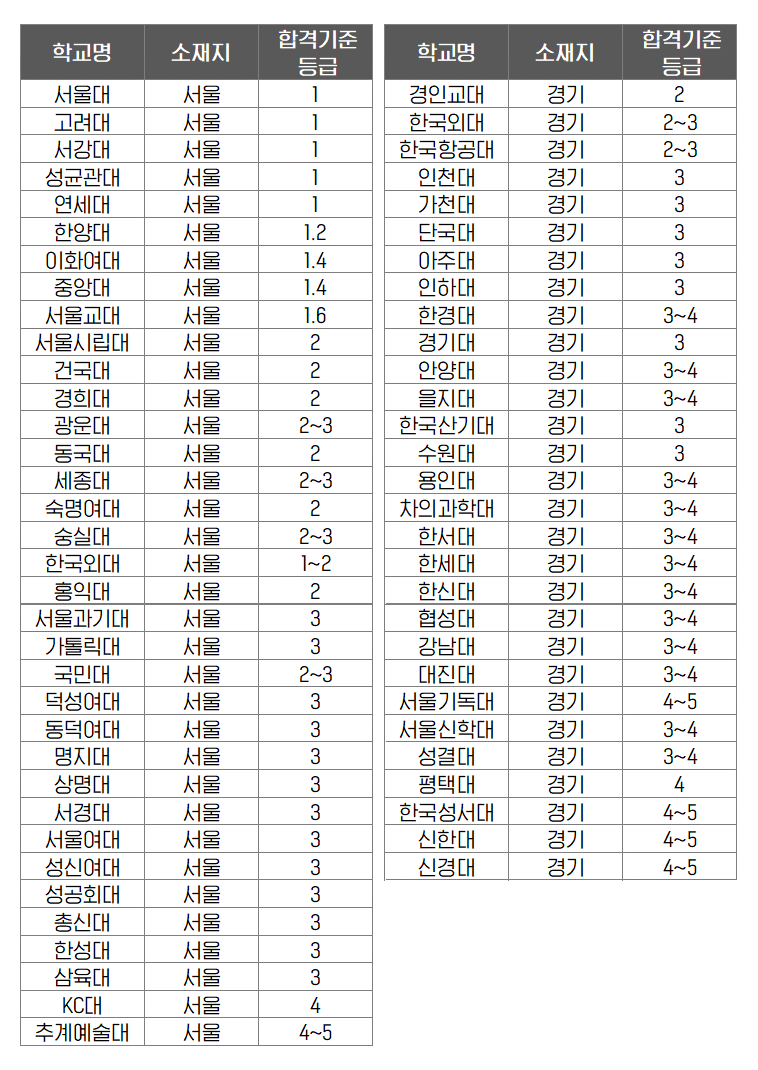 | 학교명 | 소재지 | 합격기준 등급 |
|---|---|---|
| 서울대 | 서울 | 1 |
| 고려대 | 서울 | 1 |
| 서강대 | 서울 | 1 |
| 성균관대 | 서울 | 1 |
| 연세대 | 서울 | 1 |
| 한양대 | 서울 | 1.2 |
| 이화여대 | 서울 | 1.4 |
| 중앙대 | 서울 | 1.4 |
| 서울교대 | 서울 | 1.6 |
| 서울시립대 | 서울 | 2 |
| 건국대 | 서울 | 2 |
| 경희대 | 서울 | 2 |
| 광운대 | 서울 | 2~3 |
| 동국대 | 서울 | 2 |
| 세종대 | 서울 | 2~3 |
| 숙명여대 | 서울 | 2 |
| 숭실대 | 서울 | 2~3 |
| 한국외대 | 서울 | 1~2 |
| 홍익대 | 서울 | 2 |
| 서울과기대 | 서울 | 3 |
| 가톨릭대 | 서울 | 3 |
| 국민대 | 서울 | 2~3 |
| 덕성여대 | 서울 | 3 |
| 동덕여대 | 서울 | 3 |
| 명지대 | 서울 | 3 |
| 상명대 | 서울 | 3 |
| 서경대 | 서울 | 3 |
| 서울여대 | 서울 | 3 |
| 성신여대 | 서울 | 3 |
| 성공회대 | 서울 | 3 |
| 총신대 | 서울 | 3 |
| 한성대 | 서울 | 3 |
| 삼육대 | 서울 | 3 |
| KC대 | 서울 | 4 |
| 추계예술대 | 서울 | 4~5 |

| 학교명 | 소재지 | 합격기준 등급 |
|---|---|---|
| 경인교대 | 경기 | 2 |
| 한국외대 | 경기 | 2~3 |
| 한국항공대 | 경기 | 2~3 |
| 인천대 | 경기 | 3 |
| 가천대 | 경기 | 3 |
| 단국대 | 경기 | 3 |
| 아주대 | 경기 | 3 |
| 인하대 | 경기 | 3 |
| 한경대 | 경기 | 3~4 |
| 경기대 | 경기 | 3 |
| 안양대 | 경기 | 3~4 |
| 을지대 | 경기 | 3~4 |
| 한국산기대 | 경기 | 3 |
| 수원대 | 경기 | 3 |
| 용인대 | 경기 | 3~4 |
| 차의과학대 | 경기 | 3~4 |
| 한서대 | 경기 | 3~4 |
| 한세대 | 경기 | 3~4 |
| 한신대 | 경기 | 3~4 |
| 협성대 | 경기 | 3~4 |
| 강남대 | 경기 | 3~4 |
| 대진대 | 경기 | 3~4 |
| 서울기독대 | 경기 | 4~5 |
| 서울신학대 | 경기 | 3~4 |
| 성결대 | 경기 | 3~4 |
| 평택대 | 경기 | 4 |
| 한국성서대 | 경기 | 4~5 |
| 신한대 | 경기 | 4~5 |
| 신경대 | 경기 | 4~5 |